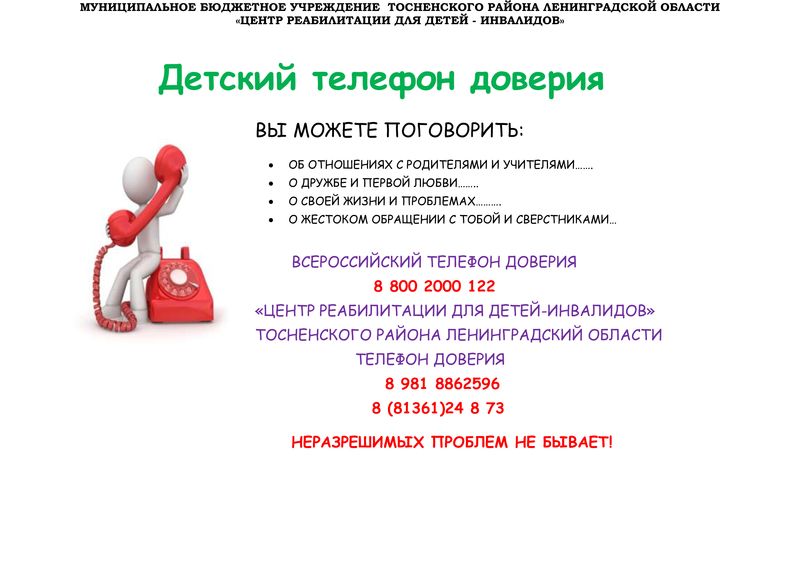 МУНИЦИПАЛЬНОЕ БЮДЖЕТНОЕ УЧРЕЖДЕНИЕ ТОСНЕНСКОГО РАЙОНА ЛЕНИНГРАДСКОЙ ОБЛАСТИ
«ЦЕНТР РЕАБИЛИТАЦИИ ДЛЯ ДЕТЕЙ - ИНВАЛИДОВ»

Детский телефон доверия

ВЫ МОЖЕТЕ ПОГОВОРИТЬ:

• ОБ ОТНОШЕНИЯХ С РОДИТЕЛЯМИ И УЧИТЕЛЯМИ.......
• О ДРУЖБЕ И ПЕРВОЙ ЛЮБВИ........
• О СВОЕЙ ЖИЗНИ И ПРОБЛЕМАХ..........
• О ЖЕСТОКОМ ОБРАЩЕНИИ С ТОБОЙ И СВЕРСТНИКАМИ...

ВСЕРОССИЙСКИЙ ТЕЛЕФОН ДОВЕРИЯ
8 800 2000 122
«ЦЕНТР РЕАБИЛИТАЦИИ ДЛЯ ДЕТЕЙ-ИНВАЛИДОВ»
ТОСНЕНСКОГО РАЙОНА ЛЕНИНГРАДСКИЙ ОБЛАСТИ
ТЕЛЕФОН ДОВЕРИЯ
8 981 8862596
8 (81361)24 8 73

НЕРАЗРЕШИМЫХ ПРОБЛЕМ НЕ БЫВАЕТ!